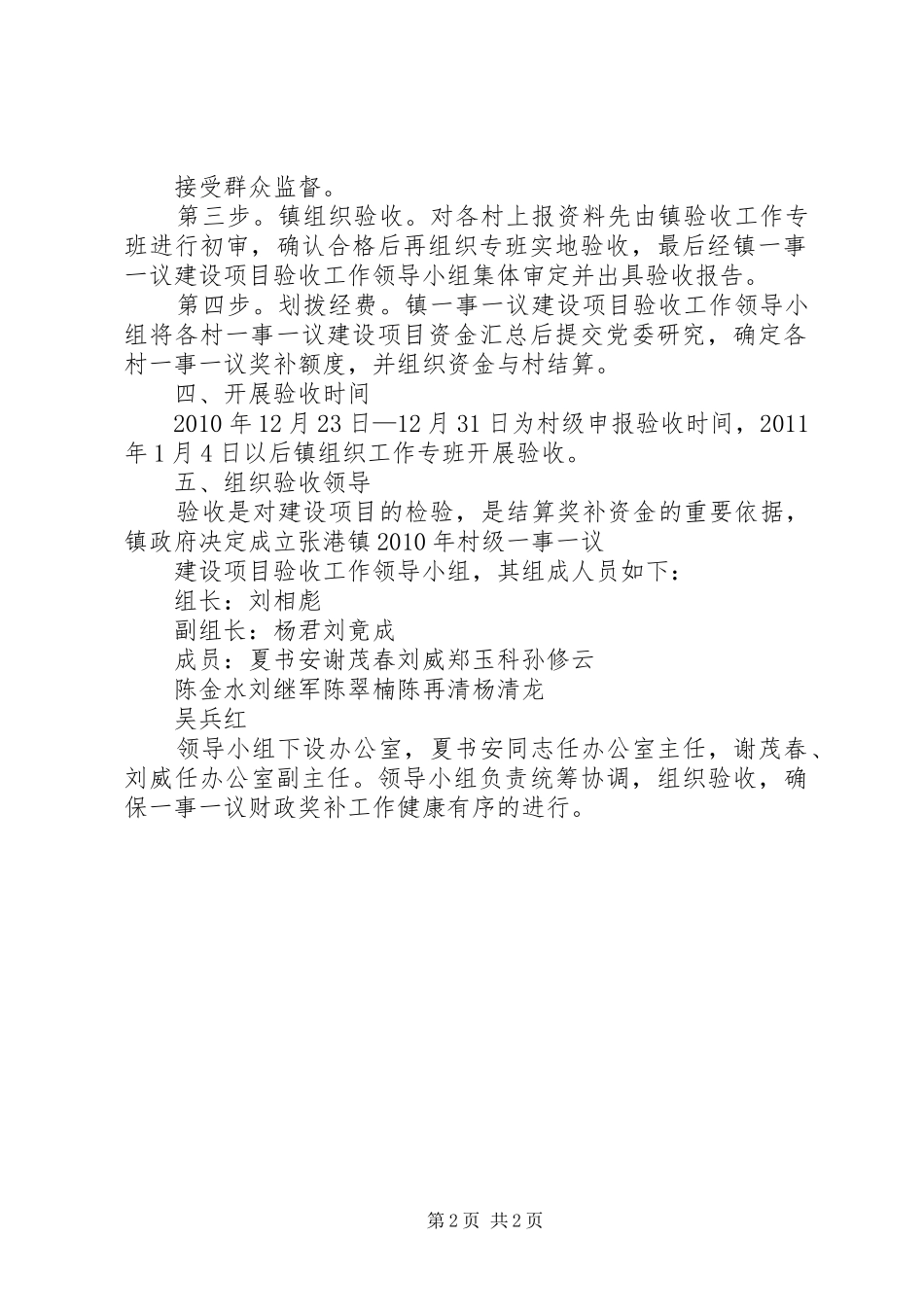 接受群众监督。

第三步。镇组织验收。对各村上报资料先由镇验收工作专班进行初审，确认合格后再组织专班实地验收，最后经镇一事一议建设项目验收工作领导小组集体审定并出具验收报告。

第四步。划拨经费。镇一事一议建设项目验收工作领导小组将各村一事一议建设项目资金汇总后提交党委研究，确定各村一事一议奖补额度，并组织资金与村结算。

四、开展验收时间

2010年12月23日—12月31日为村级申报验收时间，2011年1月4日以后镇组织工作专班开展验收。

五、组织验收领导

验收是对建设项目的检验，是结算奖补资金的重要依据，镇政府决定成立张港镇2010年村级一事一议

建设项目验收工作领导小组，其组成人员如下：

组长：刘相彪

副组长：杨君刘竟成

成员：夏书安谢茂春刘威郑玉科孙修云

陈金水刘继军陈翠楠陈再清杨清龙

吴兵红

领导小组下设办公室，夏书安同志任办公室主任，谢茂春、刘威任办公室副主任。领导小组负责统筹协调，组织验收，确保一事一议财政奖补工作健康有序的进行。

第2页 共2页